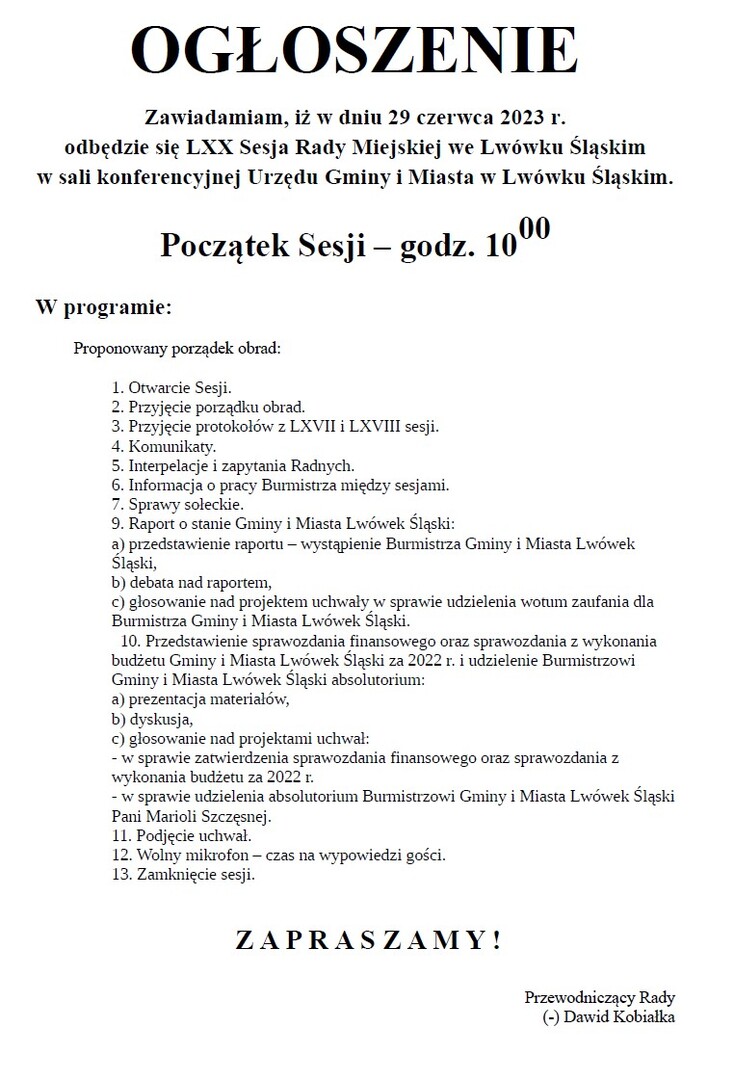 OGŁOSZENIE

Zawiadamiam, iż w dniu 29 czerwca 2023 r. odbędzie się LXX Sesja Rady Miejskiej we Lwówku Śląskim w sali konferencyjnej Urzędu Gminy i Miasta w Lwówku Śląskim.

Początek Sesji – godz. $10^{00}$

W programie:

Proponowany porządek obrad:

1. Otwarcie Sesji.
2. Przyjęcie porządku obrad.
3. Przyjęcie protokołów z LXVII i LXVIII sesji.
4. Komunikaty.
5. Interpelacje i zapytania Radnych.
6. Informacja o pracy Burmistrza między sesjami.
7. Sprawy sołeckie.
9. Raport o stanie Gminy i Miasta Lwówek Śląski:
a) przedstawienie raportu – wystąpienie Burmistrza Gminy i Miasta Lwówek Śląski,
b) debata nad raportem,
c) głosowanie nad projektem uchwały w sprawie udzielenia wotum zaufania dla Burmistrza Gminy i Miasta Lwówek Śląski.
10. Przedstawienie sprawozdania finansowego oraz sprawozdania z wykonania budżetu Gminy i Miasta Lwówek Śląski za 2022 r. i udzielenie Burmistrzowi Gminy i Miasta Lwówek Śląski absolutorium:
a) prezentacja materiałów,
b) dyskusja,
c) głosowanie nad projektami uchwał:
- w sprawie zatwierdzenia sprawozdania finansowego oraz sprawozdania z wykonania budżetu za 2022 r.
- w sprawie udzielenia absolutorium Burmistrzowi Gminy i Miasta Lwówek Śląski Pani Marioli Szczęsnej.
11. Podjęcie uchwał.
12. Wolny mikrofon – czas na wypowiedzi gości.
13. Zamknięcie sesji.

ZAPRASZAMY!

Przewodniczący Rady
(-) Dawid Kobiałka